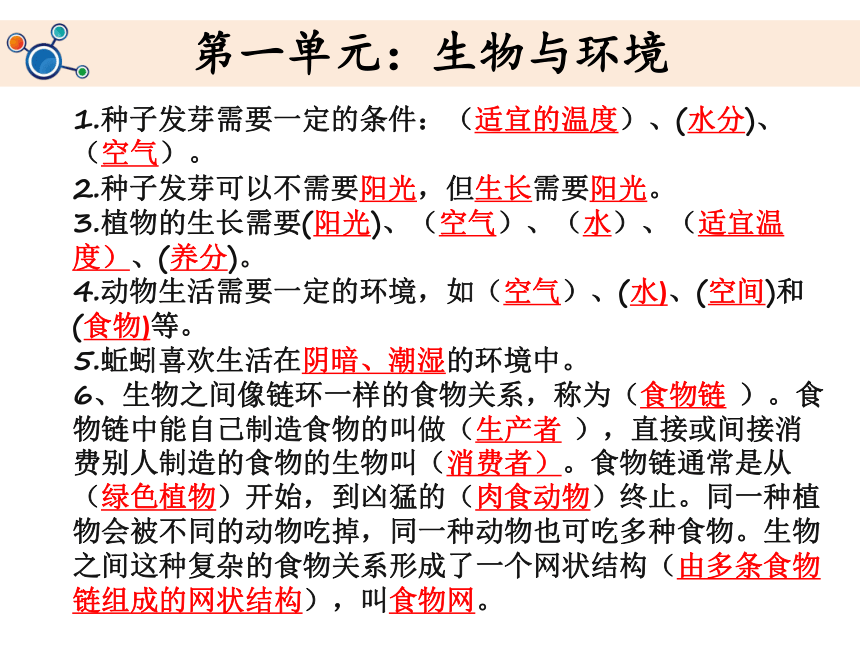 第一单元：生物与环境

1.种子发芽需要一定的条件：（适宜的温度）、(水分)、（空气）。
2.种子发芽可以不需要阳光，但生长需要阳光。
3.植物的生长需要(阳光)、（空气）、（水）、（适宜温度）、(养分)。
4.动物生活需要一定的环境，如（空气）、(水)、(空间)和(食物)等。
5.蚯蚓喜欢生活在阴暗、潮湿的环境中。
6、生物之间像链环一样的食物关系，称为（食物链 ）。食物链中能自己制造食物的叫做（生产者 ），直接或间接消费别人制造的食物的生物叫（消费者）。食物链通常是从（绿色植物）开始，到凶猛的（肉食动物）终止。同一种植物会被不同的动物吃掉，同一种动物也可吃多种食物。生物之间这种复杂的食物关系形成了一个网状结构（由多条食物链组成的网状结构），叫食物网。